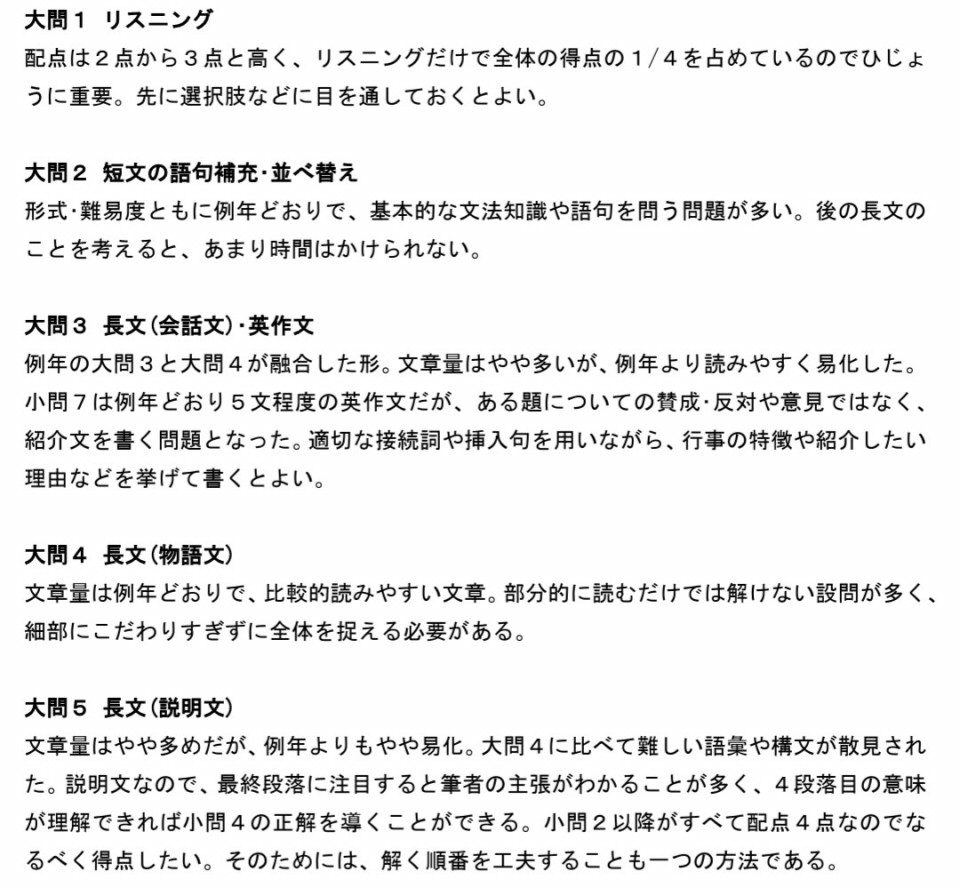 大問１　リスニング
配点は２点から３点と高く、リスニングだけで全体の得点の１/４を占めているのでひじょうに重要。先に選択肢などに目を通しておくとよい。

大問２　短文の語句補充･並べ替え
形式･難易度ともに例年どおりで、基本的な文法知識や語句を問う問題が多い。後の長文のことを考えると、あまり時間はかけられない。

大問３　長文（会話文）･英作文
例年の大問３と大問４が融合した形。文章量はやや多いが、例年より読みやすく易化した。小問７は例年どおり５文程度の英作文だが、ある題についての賛成･反対や意見ではなく、紹介文を書く問題となった。適切な接続詞や挿入句を用いながら、行事の特徴や紹介したい理由などを挙げて書くとよい。

大問４　長文（物語文）
文章量は例年どおりで、比較的読みやすい文章。部分的に読むだけでは解けない設問が多く、細部にこだわりすぎずに全体を捉える必要がある。

大問５　長文（説明文）
文章量はやや多めだが、例年よりもやや易化。大問４に比べて難しい語彙や構文が散見された。説明文なので、最終段落に注目すると筆者の主張がわかることが多く、４段落目の意味が理解できれば小問４の正解を導くことができる。小問２以降がすべて配点４点なのでなるべく得点したい。そのためには、解く順番を工夫することも一つの方法である。